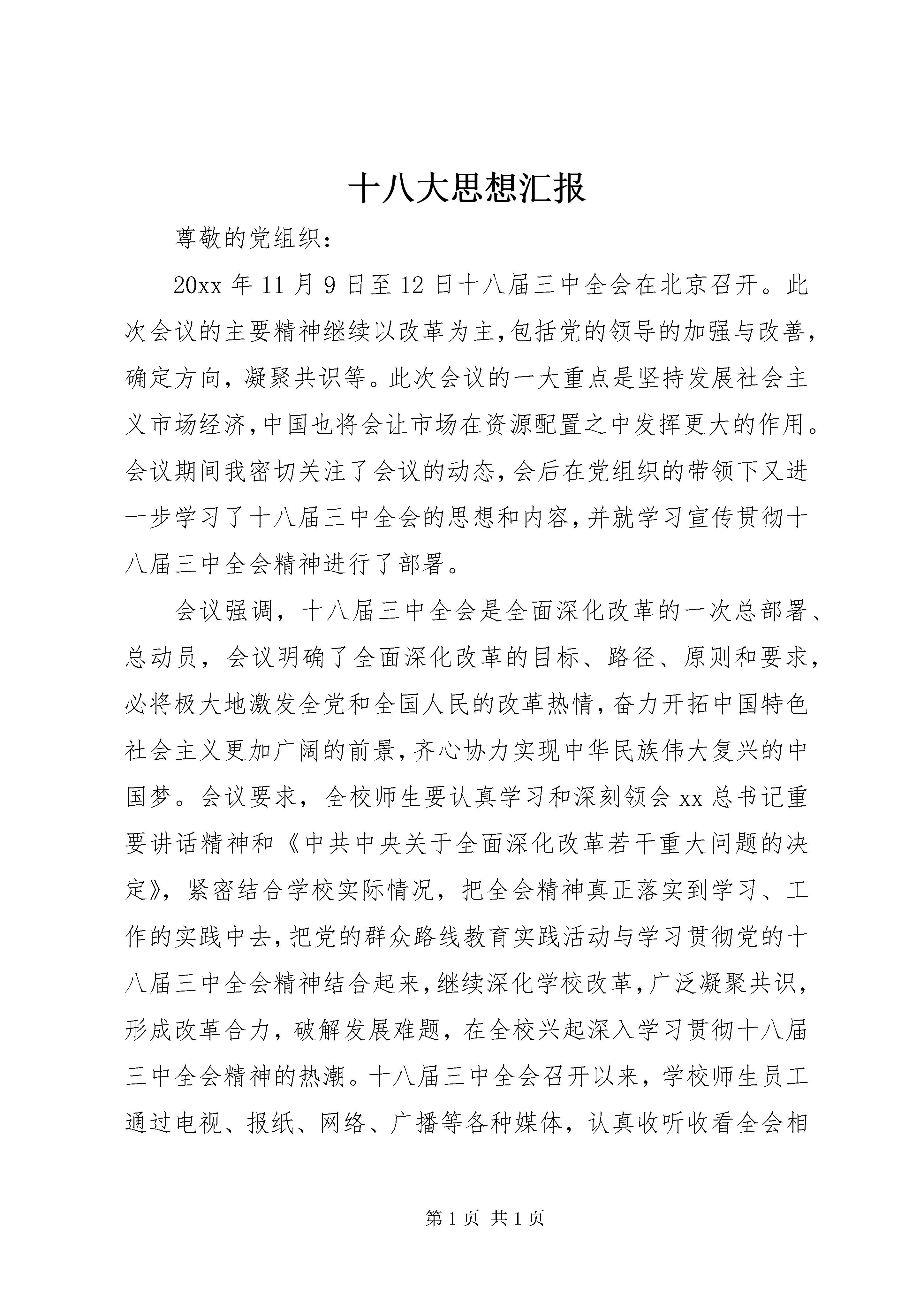 十八大思想汇报

尊敬的党组织：

20xx 年 11 月 9 日至 12 日十八届三中全会在北京召开。此次会议的主要精神继续以改革为主,包括党的领导的加强与改善,确定方向，凝聚共识等。此次会议的一大重点是坚持发展社会主义市场经济,中国也将会让市场在资源配置之中发挥更大的作用。会议期间我密切关注了会议的动态,会后在党组织的带领下又进一步学习了十八届三中全会的思想和内容,并就学习宣传贯彻十八届三中全会精神进行了部署。

会议强调，十八届三中全会是全面深化改革的一次总部署、总动员，会议明确了全面深化改革的目标、路径、原则和要求,必将极大地激发全党和全国人民的改革热情,奋力开拓中国特色社会主义更加广阔的前景,齐心协力实现中华民族伟大复兴的中国梦。会议要求，全校师生要认真学习和深刻领会 xx 总书记重要讲话精神和《中共中央关于全面深化改革若干重大问题的决定》，紧密结合学校实际情况，把全会精神真正落实到学习、工作的实践中去,把党的群众路线教育实践活动与学习贯彻党的十八届三中全会精神结合起来,继续深化学校改革,广泛凝聚共识,形成改革合力，破解发展难题，在全校兴起深入学习贯彻十八届三中全会精神的热潮。十八届三中全会召开以来，学校师生员工通过电视、报纸、网络、广播等各种媒体，认真收听收看全会相

第 1 页 共 1 页